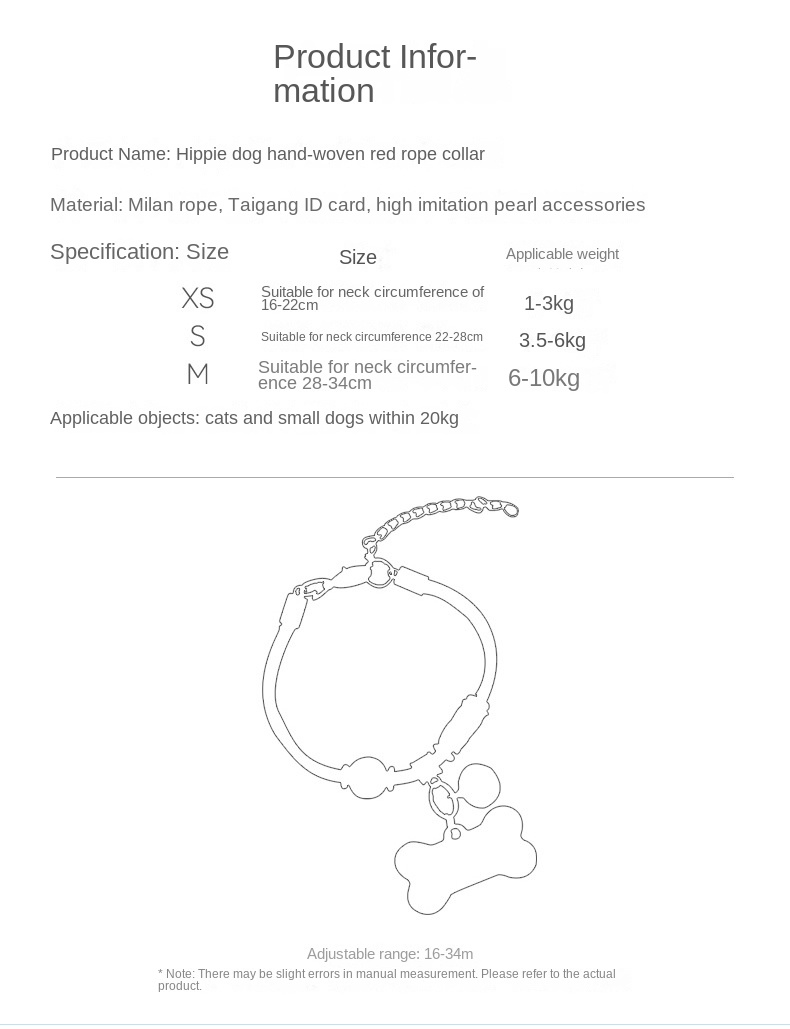 Product Information

Product Name: Hippie dog hand-woven red rope collar

Material: Milan rope, Taigang ID card, high imitation pearl accessories

Specification: Size

| | Size | Applicable weight |
|---|---|---|
| XS | Suitable for neck circumference of 16-22cm | 1-3kg |
| S | Suitable for neck circumference 22-28cm | 3.5-6kg |
| M | Suitable for neck circumference 28-34cm | 6-10kg |

Applicable objects: cats and small dogs within 20kg

Adjustable range: 16-34m

* Note: There may be slight errors in manual measurement. Please refer to the actual product.